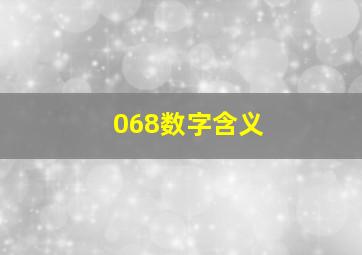 068数字含义